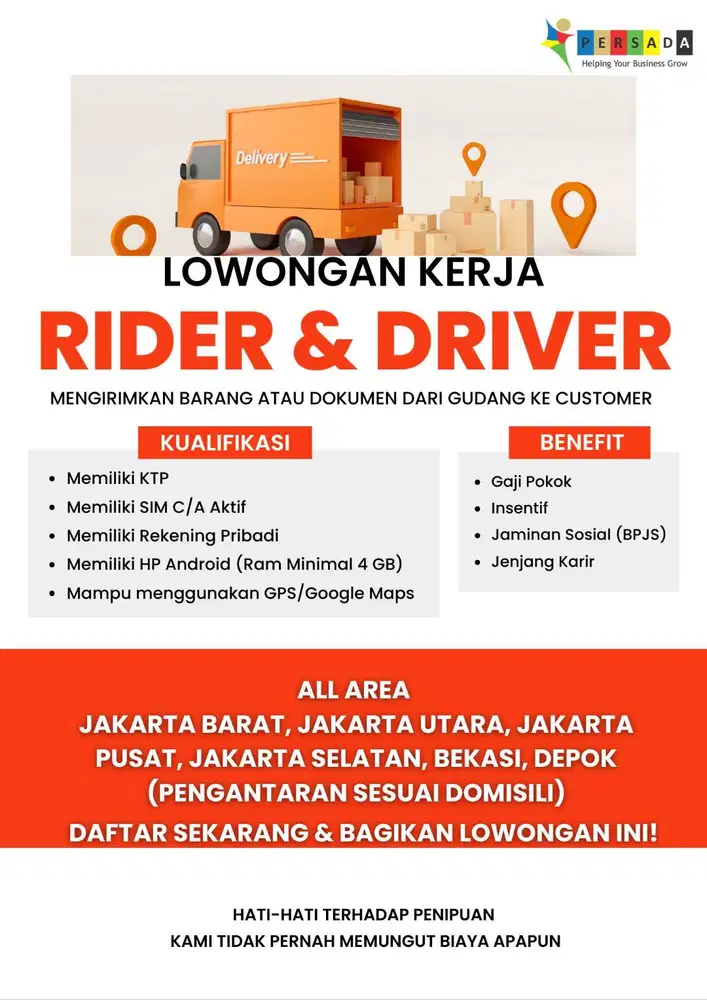 PERSADA
Helping Your Business Grow

Delivery

LOWONGAN KERJA
RIDER & DRIVER
MENGIRIMKAN BARANG ATAU DOKUMEN DARI GUDANG KE CUSTOMER

KUALIFIKASI
- Memiliki KTP
- Memiliki SIM C/A Aktif
- Memiliki Rekening Pribadi
- Memiliki HP Android (Ram Minimal 4 GB)
- Mampu menggunakan GPS/Google Maps

BENEFIT
- Gaji Pokok
- Insentif
- Jaminan Sosial (BPJS)
- Jenjang Karir

ALL AREA
JAKARTA BARAT, JAKARTA UTARA, JAKARTA PUSAT, JAKARTA SELATAN, BEKASI, DEPOK
(PENGANTARAN SESUAI DOMISILI)
DAFTAR SEKARANG & BAGIKAN LOWONGAN INI!

HATI-HATI TERHADAP PENIPUAN
KAMI TIDAK PERNAH MEMUNGUT BIAYA APAPUN